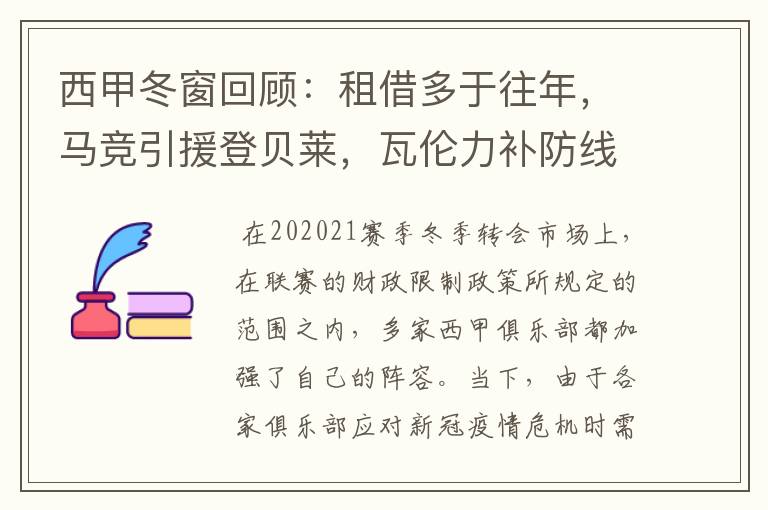 西甲冬窗回顾：租借多于往年，马竞引援登贝莱，瓦伦力补防线

在202021赛季冬季转会市场上，在联赛的财政限制政策所规定的范围之内，多家西甲俱乐部都加强了自己的阵容。当下，由于各家俱乐部应对新冠疫情危机时需